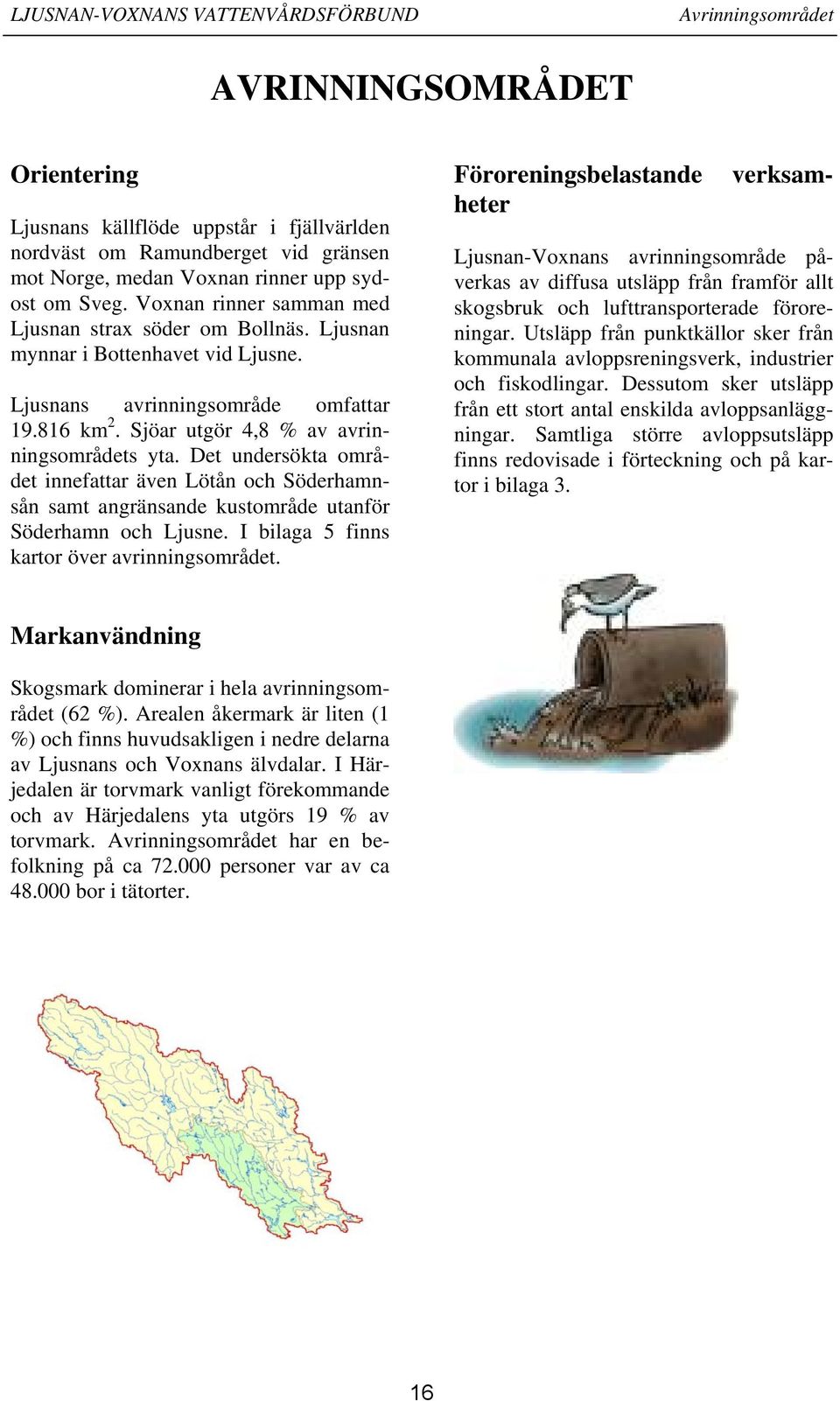 LJUSNAN-VOXNANS VATTENVÅRDSFÖRBUND Avrinningsområdet

AVRINNINGSOMRÅDET

Orientering

Ljusnans källflöde uppstår i fjällvärlden nordväst om Ramundberget vid gränsen mot Norge, medan Voxnan rinner upp sydost om Sveg. Voxnan rinner samman med Ljusnan strax söder om Bollnäs. Ljusnan mynnar i Bottenhavet vid Ljusne.

Ljusnans avrinningsområde omfattar 19.816 km$^2$. Sjöar utgör 4,8 % av avrinningsområdets yta. Det undersökta området innefattar även Lötån och Söderhamnsån samt angränsande kustområde utanför Söderhamn och Ljusne. I bilaga 5 finns kartor över avrinningsområdet.

Markanvändning

Skogsmark dominerar i hela avrinningsområdet (62 %). Arealen åkermark är liten (1 %) och finns huvudsakligen i nedre delarna av Ljusnans och Voxnans älvdalar. I Härjedalen är torvmark vanligt förekommande och av Härjedalens yta utgörs 19 % av torvmark. Avrinningsområdet har en befolkning på ca 72.000 personer var av ca 48.000 bor i tätorter.

Föroreningsbelastande verksamheter

Ljusnan-Voxnans avrinningsområde påverkas av diffusa utsläpp från framför allt skogsbruk och lufttransporterade föroreningar. Utsläpp från punktkällor sker från kommunala avloppsreningsverk, industrier och fiskodlingar. Dessutom sker utsläpp från ett stort antal enskilda avloppsanläggningar. Samtliga större avloppsutsläpp finns redovisade i förteckning och på kartor i bilaga 3.

16